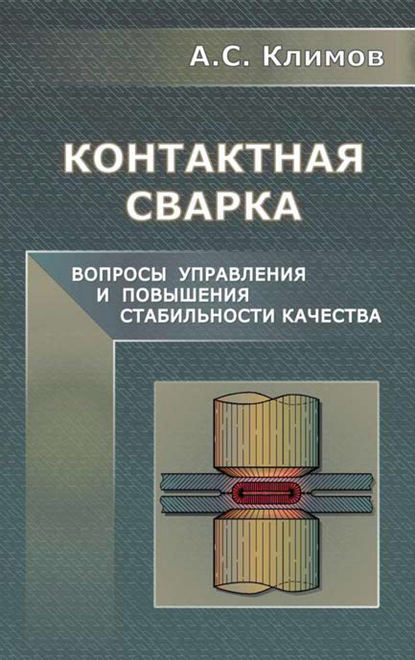 А.С. Климов

КОНТАКТНАЯ СВАРКА

ВОПРОСЫ УПРАВЛЕНИЯ И ПОВЫШЕНИЯ СТАБИЛЬНОСТИ КАЧЕСТВА